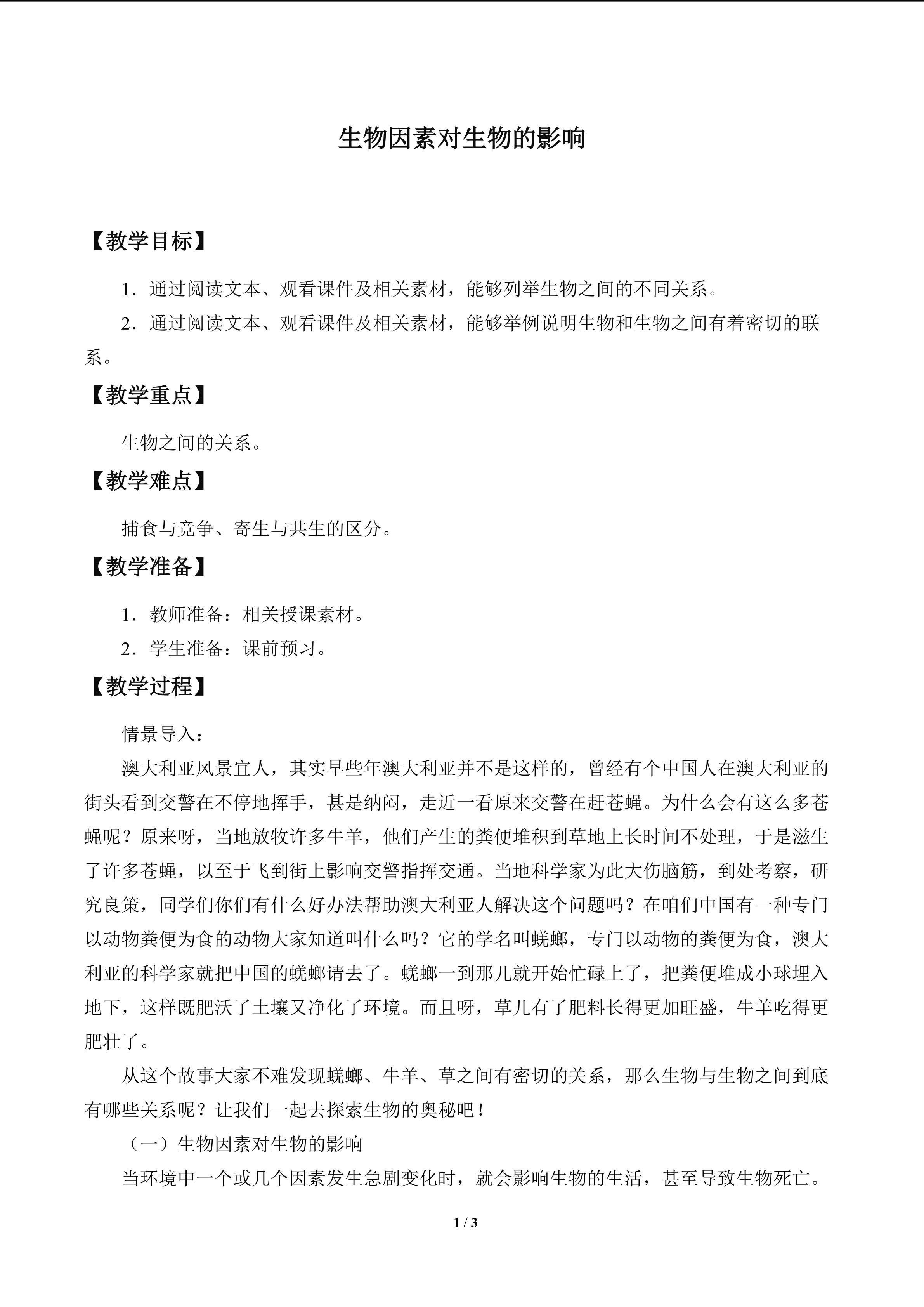 生物因素对生物的影响

【教学目标】

1．通过阅读文本、观看课件及相关素材，能够列举生物之间的不同关系。

2．通过阅读文本、观看课件及相关素材，能够举例说明生物和生物之间有着密切的联系。

【教学重点】

生物之间的关系。

【教学难点】

捕食与竞争、寄生与共生的区分。

【教学准备】

1．教师准备：相关授课素材。

2．学生准备：课前预习。

【教学过程】

情景导入：

澳大利亚风景宜人，其实早些年澳大利亚并不是这样的，曾经有个中国人在澳大利亚的街头看到交警在不停地挥手，甚是纳闷，走近一看原来交警在赶苍蝇。为什么会有这么多苍蝇呢？原来呀，当地放牧许多牛羊，他们产生的粪便堆积到草地上长时间不处理，于是滋生了许多苍蝇，以至于飞到街上影响交警指挥交通。当地科学家为此大伤脑筋，到处考察，研究良策，同学们你们有什么好办法帮助澳大利亚人解决这个问题吗？在咱们中国有一种专门以动物粪便为食的动物大家知道叫什么吗？它的学名叫蜣螂，专门以动物的粪便为食，澳大利亚的科学家就把中国的蜣螂请去了。蜣螂一到那儿就开始忙碌上了，把粪便堆成小球埋入地下，这样既肥沃了土壤又净化了环境。而且呀，草儿有了肥料长得更加旺盛，牛羊吃得更肥壮了。

从这个故事大家不难发现蜣螂、牛羊、草之间有密切的关系，那么生物与生物之间到底有哪些关系呢？让我们一起去探索生物的奥秘吧！

（一）生物因素对生物的影响

当环境中一个或几个因素发生急剧变化时，就会影响生物的生活，甚至导致生物死亡。

1 / 3